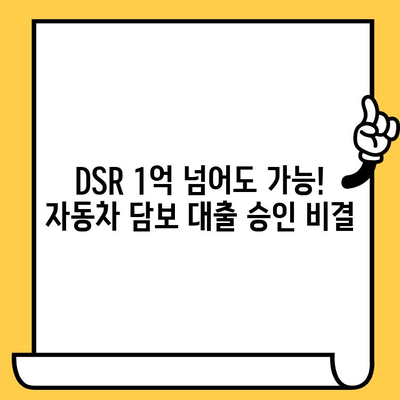 DSR 1억 넘어도 가능!
자동차 담보 대출 승인 비결